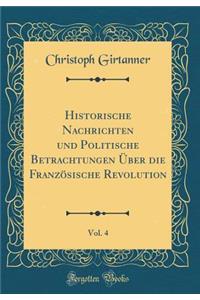 Christoph Girtanner

Historische Nachrichten und Politische Betrachtungen Über die Französische Revolution

Vol. 4

Forgotten Books